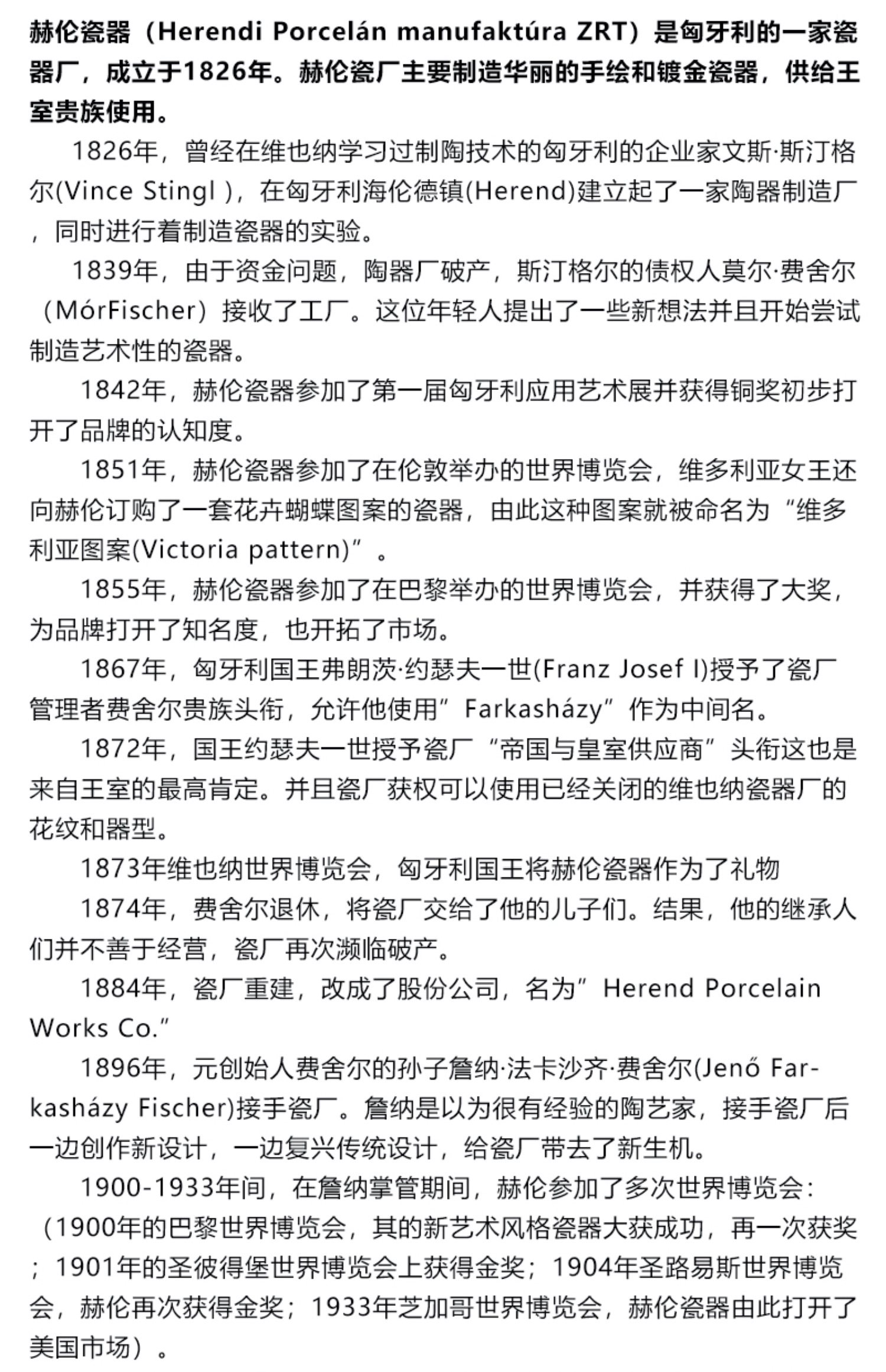 赫伦瓷器（Herendi Porcelán manufaktúra ZRT）是匈牙利的一家瓷器厂，成立于1826年。赫伦瓷厂主要制造华丽的手绘和镀金瓷器，供给王室贵族使用。

1826年，曾经在维也纳学习过制陶技术的匈牙利的企业家文斯·斯汀格尔(Vince Stingl )，在匈牙利海伦德镇(Herend)建立起了一家陶器制造厂，同时进行着制造瓷器的实验。

1839年，由于资金问题，陶器厂破产，斯汀格尔的债权人莫尔·费舍尔（MórFischer）接收了工厂。这位年轻人提出了一些新想法并且开始尝试制造艺术性的瓷器。

1842年，赫伦瓷器参加了第一届匈牙利应用艺术展并获得铜奖初步打开了品牌的认知度。

1851年，赫伦瓷器参加了在伦敦举办的世界博览会，维多利亚女王还向赫伦订购了一套花卉蝴蝶图案的瓷器，由此这种图案就被命名为“维多利亚图案(Victoria pattern)”。

1855年，赫伦瓷器参加了在巴黎举办的世界博览会，并获得了大奖，为品牌打开了知名度，也开拓了市场。

1867年，匈牙利国王弗朗茨·约瑟夫一世(Franz Josef I)授予了瓷厂管理者费舍尔贵族头衔，允许他使用”Farkasházy”作为中间名。

1872年，国王约瑟夫一世授予瓷厂“帝国与皇室供应商”头衔这也是来自王室的最高肯定。并且瓷厂获权可以使用已经关闭的维也纳瓷器厂的花纹和器型。

1873年维也纳世界博览会，匈牙利国王将赫伦瓷器作为了礼物

1874年，费舍尔退休，将瓷厂交给了他的儿子们。结果，他的继承人们并不善于经营，瓷厂再次濒临破产。

1884年，瓷厂重建，改成了股份公司，名为”Herend Porcelain Works Co.”

1896年，元创始人费舍尔的孙子詹纳·法卡沙齐·费舍尔(Jenő Farkasházy Fischer)接手瓷厂。詹纳是以为很有经验的陶艺家，接手瓷厂后一边创作新设计，一边复兴传统设计，给瓷厂带去了新生机。

1900-1933年间，在詹纳掌管期间，赫伦参加了多次世界博览会：（1900年的巴黎世界博览会，其的新艺术风格瓷器大获成功，再一次获奖；1901年的圣彼得堡世界博览会上获得金奖；1904年圣路易斯世界博览会，赫伦再次获得金奖；1933年芝加哥世界博览会，赫伦瓷器由此打开了美国市场）。